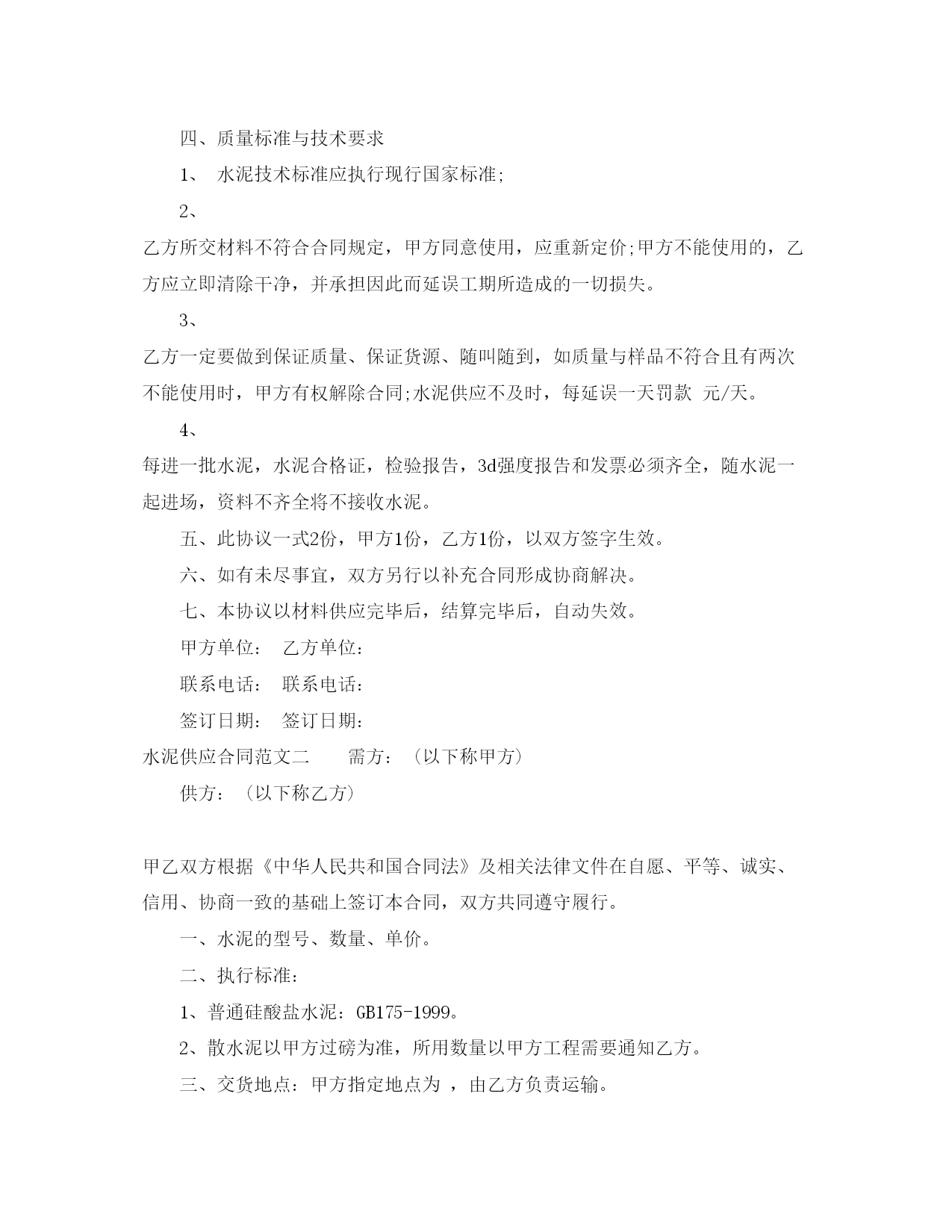 四、质量标准与技术要求

1、 水泥技术标准应执行现行国家标准;

2、

乙方所交材料不符合合同规定，甲方同意使用，应重新定价;甲方不能使用的，乙方应立即清除干净，并承担因此而延误工期所造成的一切损失。

3、

乙方一定要做到保证质量、保证货源、随叫随到，如质量与样品不符合且有两次不能使用时，甲方有权解除合同;水泥供应不及时，每延误一天罚款 元/天。

4、

每进一批水泥，水泥合格证，检验报告，3d强度报告和发票必须齐全，随水泥一起进场，资料不齐全将不接收水泥。

五、此协议一式2份，甲方1份，乙方1份，以双方签字生效。

六、如有未尽事宜，双方另行以补充合同形成协商解决。

七、本协议以材料供应完毕后，结算完毕后，自动失效。

甲方单位： 乙方单位：

联系电话： 联系电话：

签订日期： 签订日期：

水泥供应合同范文二 需方：（以下称甲方）

供方：（以下称乙方）

甲乙双方根据《中华人民共和国合同法》及相关法律文件在自愿、平等、诚实、信用、协商一致的基础上签订本合同，双方共同遵守履行。

一、水泥的型号、数量、单价。

二、执行标准：

1、普通硅酸盐水泥：GB175-1999。

2、散水泥以甲方过磅为准，所用数量以甲方工程需要通知乙方。

三、交货地点：甲方指定地点为 ，由乙方负责运输。